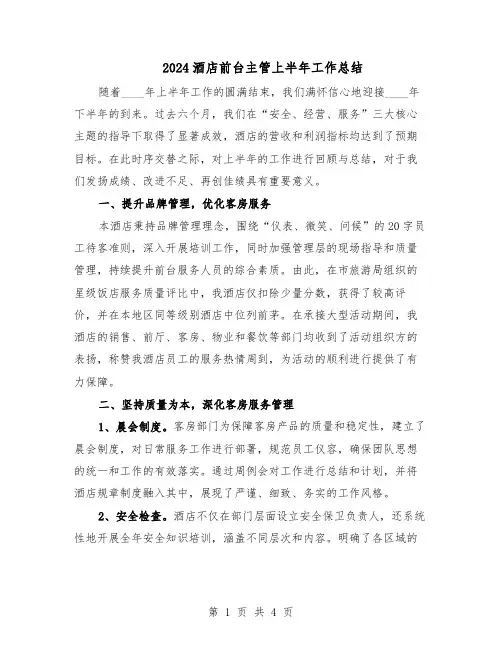 2024酒店前台主管上半年工作总结

随着____年上半年工作的圆满结束，我们满怀信心地迎接____年下半年的到来。过去六个月，我们在“安全、经营、服务”三大核心主题的指导下取得了显著成效，酒店的营收和利润指标均达到了预期目标。在此时序交替之际，对上半年的工作进行回顾与总结，对于我们发扬成绩、改进不足、再创佳绩具有重要意义。

一、提升品牌管理，优化客房服务

本酒店秉持品牌管理理念，围绕“仪表、微笑、问候”的20字员工待客准则，深入开展培训工作，同时加强管理层的现场指导和质量管理，持续提升前台服务人员的综合素质。由此，在市旅游局组织的星级饭店服务质量评比中，我酒店仅扣除少量分数，获得了较高评价，并在本地区同等级别酒店中位列前茅。在承接大型活动期间，我酒店的销售、前厅、客房、物业和餐饮等部门均收到了活动组织方的表扬，称赞我酒店员工的服务热情周到，为活动的顺利进行提供了有力保障。

二、坚持质量为本，深化客房服务管理

1、晨会制度。客房部门为保障客房产品的质量和稳定性，建立了晨会制度，对日常服务工作进行部署，规范员工仪容，确保团队思想的统一和工作的有效落实。通过周例会对工作进行总结和计划，并将酒店规章制度融入其中，展现了严谨、细致、务实的工作风格。

2、安全检查。酒店不仅在部门层面设立安全保卫负责人，还系统性地开展全年安全知识培训，涵盖不同层次和内容。明确了各区域的

第 1 页 共 4 页